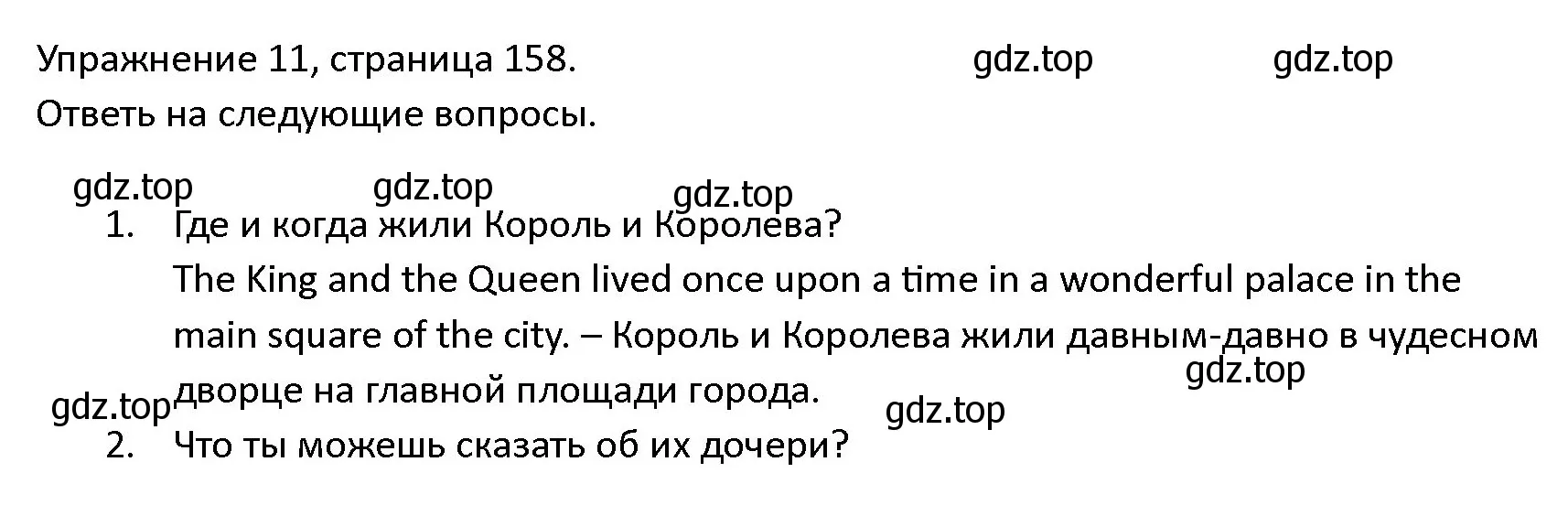 Упражнение 11, страница 158. gdz.top gdz.top
Ответь на следующие вопросы.

gdz.top gdz.top gdz.top

1. Где и когда жили Король и Королева?
The King and the Queen lived once upon a time in a wonderful palace in the main square of the city. – Король и Королева жили давным-давно в чудесном дворце на главной площади города.

gdz.top gdz.top gdz.top

2. Что ты можешь сказать об их дочери?